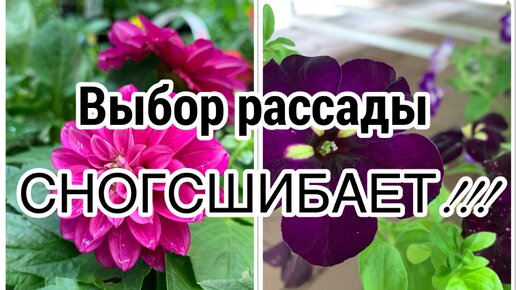 Выбор рассады
СНОГСШИБАЕТ !!!